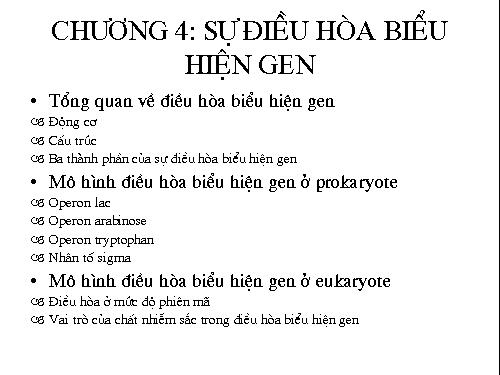 CHƯƠNG 4: SỰ ĐIỀU HÒA BIỂU HIỆN GEN

• Tổng quan về điều hòa biểu hiện gen
 Động cơ
 Cấu trúc
 Ba thành phần của sự điều hòa biểu hiện gen
• Mô hình điều hòa biểu hiện gen ở prokaryote
 Operon lac
 Operon arabinose
 Operon tryptophan
 Nhân tố sigma
• Mô hình điều hòa biểu hiện gen ở eukaryote
 Điều hòa ở mức độ phiên mã
 Vai trò của chất nhiễm sắc trong điều hòa biểu hiện gen